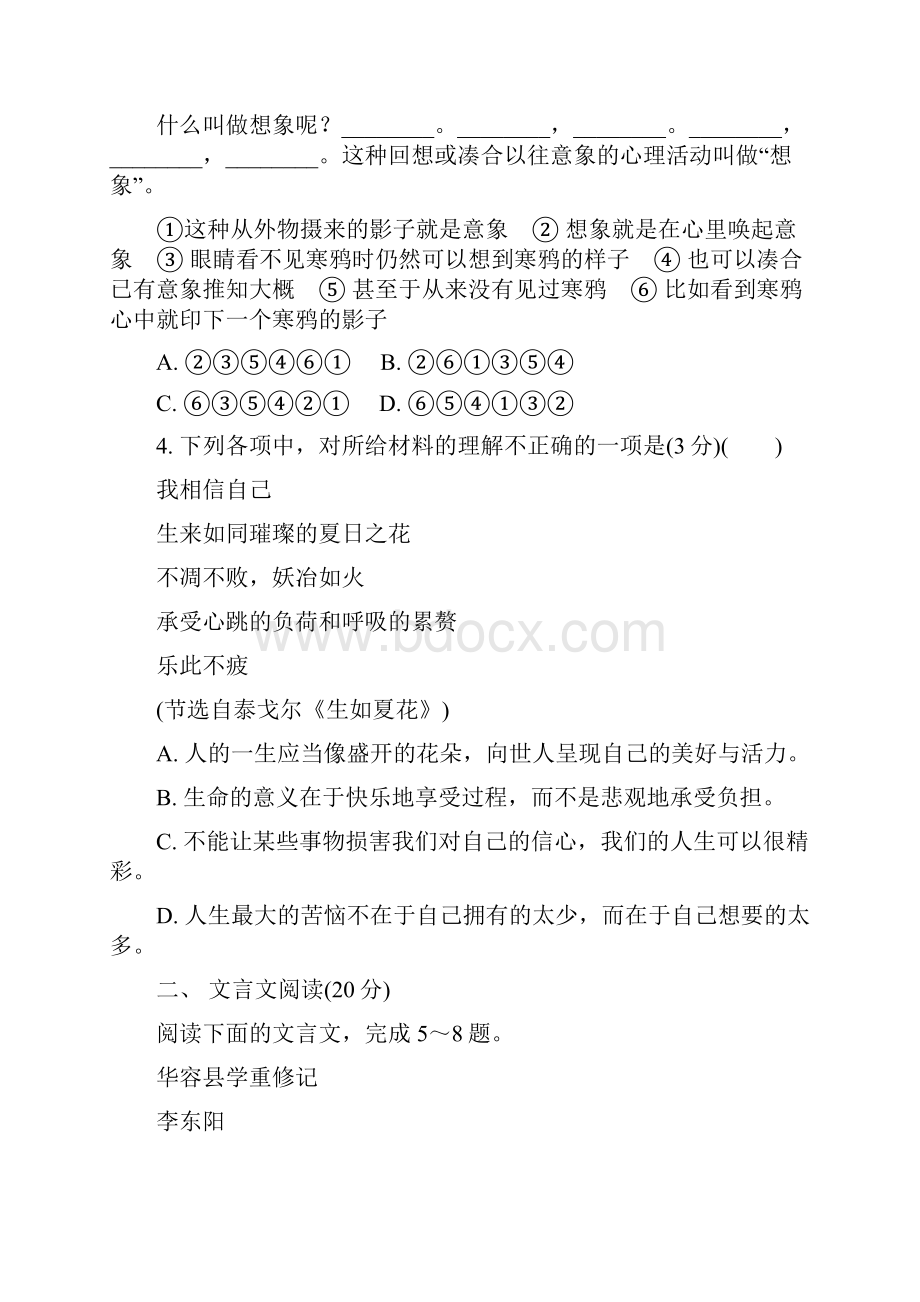 什么叫做想象呢？________。________，________。________，________，________。这种回想或凑合以往意象的心理活动叫做“想象”。

①这种从外物摄来的影子就是意象　② 想象就是在心里唤起意象　③ 眼睛看不见寒鸦时仍然可以想到寒鸦的样子　④ 也可以凑合已有意象推知大概　⑤ 甚至于从来没有见过寒鸦　⑥ 比如看到寒鸦心中就印下一个寒鸦的影子

A. ②③⑤④⑥①　B. ②⑥①③⑤④

C. ⑥③⑤④②①　D. ⑥⑤④①③②

4. 下列各项中，对所给材料的理解不正确的一项是(3 分)(　　)

我相信自己

生来如同璀璨的夏日之花

不凋不败，妖冶如火

承受心跳的负荷和呼吸的累赘

乐此不疲

(节选自泰戈尔《生如夏花》)

A. 人的一生应当像盛开的花朵，向世人呈现自己的美好与活力。

B. 生命的意义在于快乐地享受过程，而不是悲观地承受负担。

C. 不能让某些事物损害我们对自己的信心，我们的人生可以很精彩。

D. 人生最大的苦恼不在于自己拥有的太少，而在于自己想要的太多。

二、 文言文阅读(20 分)

阅读下面的文言文，完成 5～8 题。

华容县学重修记

李东阳

www.bdocx.com